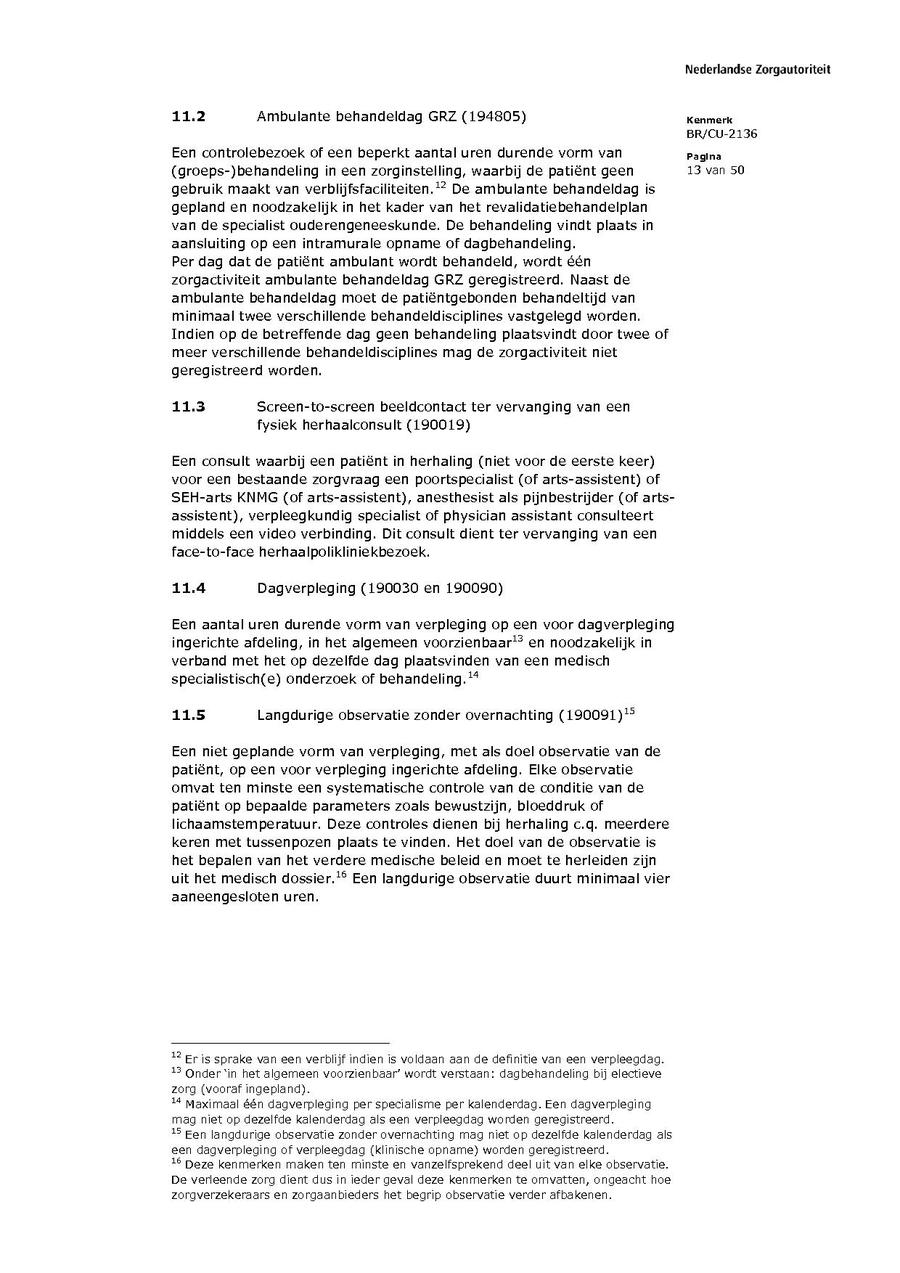 Nederlandse Zorgautoriteit

Kenmerk
BR/CU-2136

Pagina
13 van 50

11.2 Ambulante behandeldag GRZ (194805)

Een controlebezoek of een beperkt aantal uren durende vorm van (groeps-)behandeling in een zorginstelling, waarbij de patiënt geen gebruik maakt van verblijfsfaciliteiten.$^{12}$ De ambulante behandeldag is gepland en noodzakelijk in het kader van het revalidatiebehandelplan van de specialist ouderengeneeskunde. De behandeling vindt plaats in aansluiting op een intramurale opname of dagbehandeling.
Per dag dat de patiënt ambulant wordt behandeld, wordt één zorgactiviteit ambulante behandeldag GRZ geregistreerd. Naast de ambulante behandeldag moet de patiëntgebonden behandeltijd van minimaal twee verschillende behandeldisciplines vastgelegd worden. Indien op de betreffende dag geen behandeling plaatsvindt door twee of meer verschillende behandeldisciplines mag de zorgactiviteit niet geregistreerd worden.

11.3 Screen-to-screen beeldcontact ter vervanging van een fysiek herhaalconsult (190019)

Een consult waarbij een patiënt in herhaling (niet voor de eerste keer) voor een bestaande zorgvraag een poortspecialist (of arts-assistent) of SEH-arts KNMG (of arts-assistent), anesthesist als pijnbestrijder (of arts-assistent), verpleegkundig specialist of physician assistant consulteert middels een video verbinding. Dit consult dient ter vervanging van een face-to-face herhaalpolikliniekbezoek.

11.4 Dagverpleging (190030 en 190090)

Een aantal uren durende vorm van verpleging op een voor dagverpleging ingerichte afdeling, in het algemeen voorzienbaar$^{13}$ en noodzakelijk in verband met het op dezelfde dag plaatsvinden van een medisch specialistisch(e) onderzoek of behandeling.$^{14}$

11.5 Langdurige observatie zonder overnachting (190091)$^{15}$

Een niet geplande vorm van verpleging, met als doel observatie van de patiënt, op een voor verpleging ingerichte afdeling. Elke observatie omvat ten minste een systematische controle van de conditie van de patiënt op bepaalde parameters zoals bewustzijn, bloeddruk of lichaamstemperatuur. Deze controles dienen bij herhaling c.q. meerdere keren met tussenpozen plaats te vinden. Het doel van de observatie is het bepalen van het verdere medische beleid en moet te herleiden zijn uit het medisch dossier.$^{16}$ Een langdurige observatie duurt minimaal vier aaneengesloten uren.

$^{12}$ Er is sprake van een verblijf indien is voldaan aan de definitie van een verpleegdag.
$^{13}$ Onder 'in het algemeen voorzienbaar' wordt verstaan: dagbehandeling bij electieve zorg (vooraf ingepland).
$^{14}$ Maximaal één dagverpleging per specialisme per kalenderdag. Een dagverpleging mag niet op dezelfde kalenderdag als een verpleegdag worden geregistreerd.
$^{15}$ Een langdurige observatie zonder overnachting mag niet op dezelfde kalenderdag als een dagverpleging of verpleegdag (klinische opname) worden geregistreerd.
$^{16}$ Deze kenmerken maken ten minste en vanzelfsprekend deel uit van elke observatie. De verleende zorg dient dus in ieder geval deze kenmerken te omvatten, ongeacht hoe zorgverzekeraars en zorgaanbieders het begrip observatie verder afbakenen.